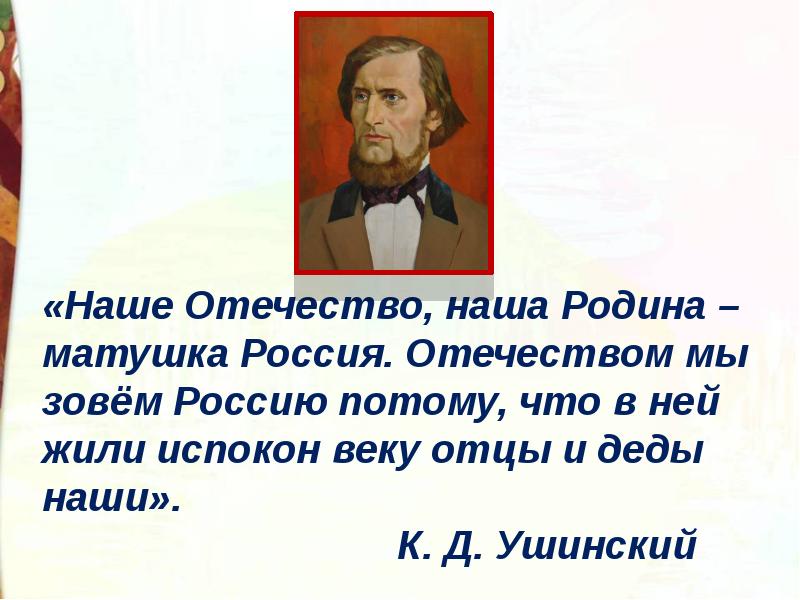 «Наше Отечество, наша Родина – матушка Россия. Отечеством мы зовём Россию потому, что в ней жили испокон веку отцы и деды наши».

К. Д. Ушинский